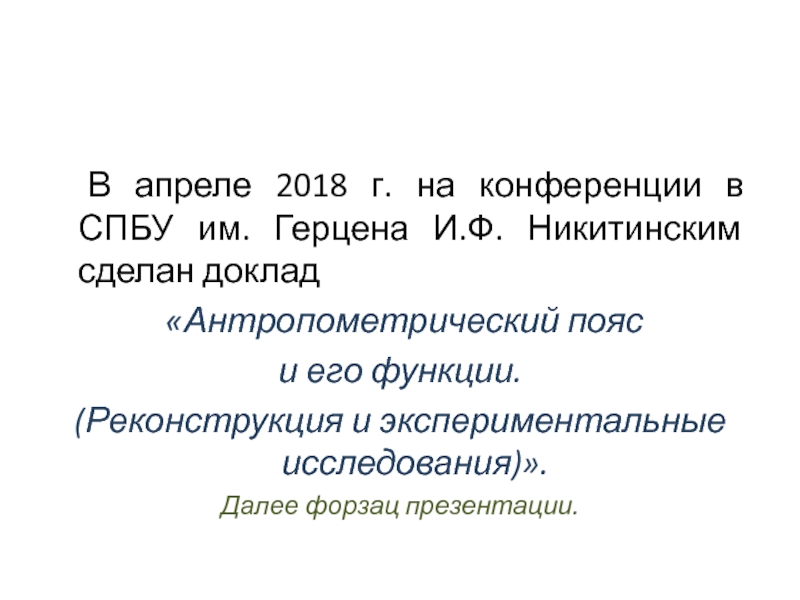 В апреле 2018 г. на конференции в СПБУ им. Герцена И.Ф. Никитинским сделан доклад

«Антропометрический пояс

и его функции.

(Реконструкция и экспериментальные исследования)».

Далее форзац презентации.